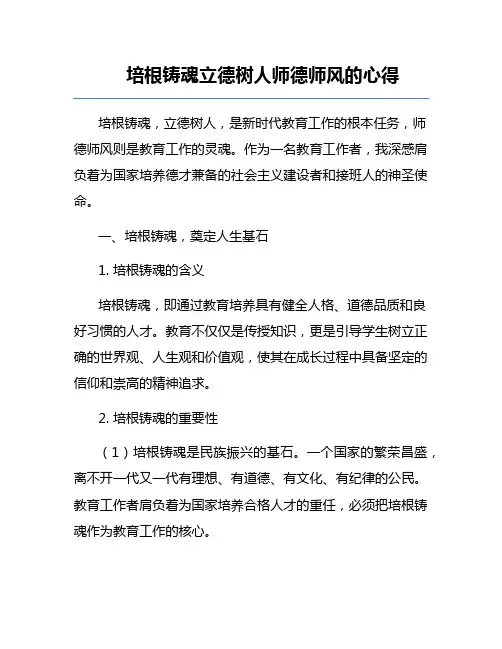 培根铸魂立德树人师德师风的心得

培根铸魂，立德树人，是新时代教育工作的根本任务，师德师风则是教育工作的灵魂。作为一名教育工作者，我深感肩负着为国家培养德才兼备的社会主义建设者和接班人的神圣使命。

一、培根铸魂，奠定人生基石

1. 培根铸魂的含义

培根铸魂，即通过教育培养具有健全人格、道德品质和良好习惯的人才。教育不仅仅是传授知识，更是引导学生树立正确的世界观、人生观和价值观，使其在成长过程中具备坚定的信仰和崇高的精神追求。

2. 培根铸魂的重要性

（1）培根铸魂是民族振兴的基石。一个国家的繁荣昌盛，离不开一代又一代有理想、有道德、有文化、有纪律的公民。教育工作者肩负着为国家培养合格人才的重任，必须把培根铸魂作为教育工作的核心。